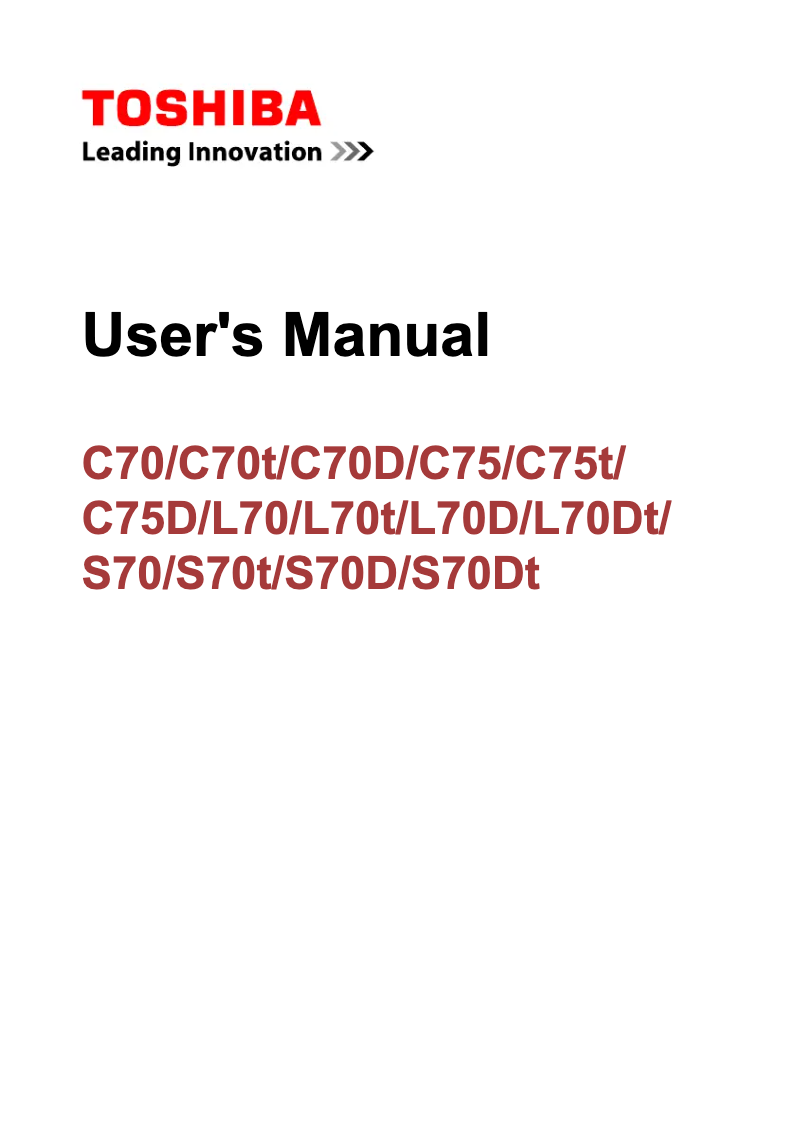 TOSHIBA
Leading Innovation >>>

User's Manual

C70/C70t/C70D/C75/C75t/C75D/L70/L70t/L70D/L70Dt/S70/S70t/S70D/S70Dt